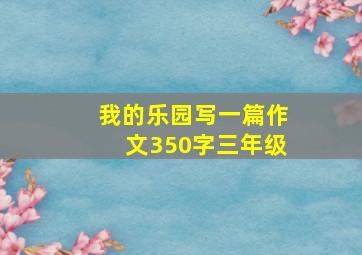 我的乐园写一篇作文350字三年级